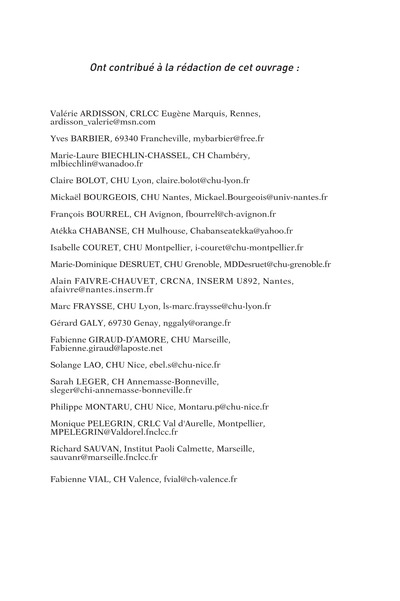 Ont contribué à la rédaction de cet ouvrage :

Valérie ARDISSON, CRLCC Eugène Marquis, Rennes, ardisson_valerie@msn.com

Yves BARBIER, 69340 Francheville, mybarbier@free.fr

Marie-Laure BIECHLIN-CHASSEL, CH Chambéry, mlbiechlin@wanadoo.fr

Claire BOLOT, CHU Lyon, claire.bolot@chu-lyon.fr

Mickaël BOURGEOIS, CHU Nantes, Mickael.Bourgeois@univ-nantes.fr

François BOURREL, CH Avignon, fbourrel@ch-avignon.fr

Atékka CHABANSE, CH Mulhouse, Chabanseatekka@yahoo.fr

Isabelle COURET, CHU Montpellier, i-couret@chu-montpellier.fr

Marie-Dominique DESRUET, CHU Grenoble, MDDesruet@chu-grenoble.fr

Alain FAIVRE-CHAUVET, CRCNA, INSERM U892, Nantes, afaivre@nantes.inserm.fr

Marc FRAYSSE, CHU Lyon, ls-marc.fraysse@chu-lyon.fr

Gérard GALY, 69730 Genay, nggaly@orange.fr

Fabienne GIRAUD-D'AMORE, CHU Marseille, Fabienne.giraud@laposte.net

Solange LAO, CHU Nice, ebel.s@chu-nice.fr

Sarah LEGER, CH Annemasse-Bonneville, sleger@chi-annemasse-bonneville.fr

Philippe MONTARU, CHU Nice, Montaru.p@chu-nice.fr

Monique PELEGRIN, CRLC Val d'Aurelle, Montpellier, MPELEGRIN@Valdorel.fnclcc.fr

Richard SAUVAN, Institut Paoli Calmette, Marseille, sauvanr@marseille.fnclcc.fr

Fabienne VIAL, CH Valence, fvial@ch-valence.fr